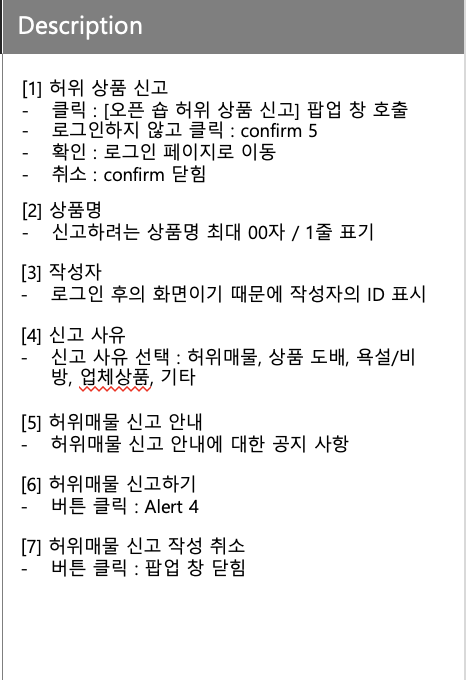 Description

[1] 허위 상품 신고
- 클릭 : [오픈 숍 허위 상품 신고] 팝업 창 호출
- 로그인하지 않고 클릭 : confirm 5
- 확인 : 로그인 페이지로 이동
- 취소 : confirm 닫힘

[2] 상품명
- 신고하려는 상품명 최대 00자 / 1줄 표기

[3] 작성자
- 로그인 후의 화면이기 때문에 작성자의 ID 표시

[4] 신고 사유
- 신고 사유 선택 : 허위매물, 상품 도배, 욕설/비방, 업체상품, 기타

[5] 허위매물 신고 안내
- 허위매물 신고 안내에 대한 공지 사항

[6] 허위매물 신고하기
- 버튼 클릭 : Alert 4

[7] 허위매물 신고 작성 취소
- 버튼 클릭 : 팝업 창 닫힘